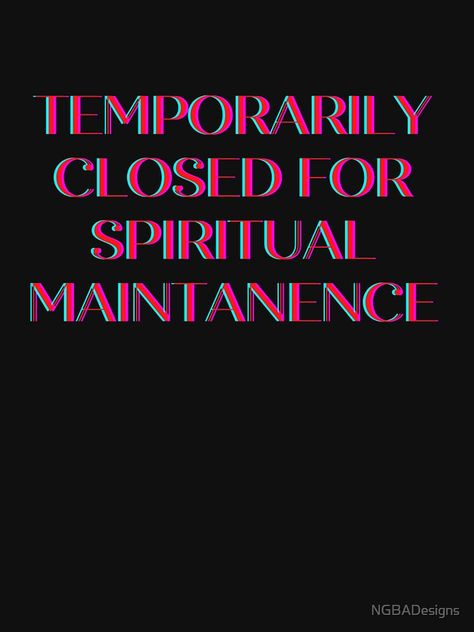 TEMPORARILY CLOSED FOR SPIRITUAL MAINTANENCE

NGBADesigns